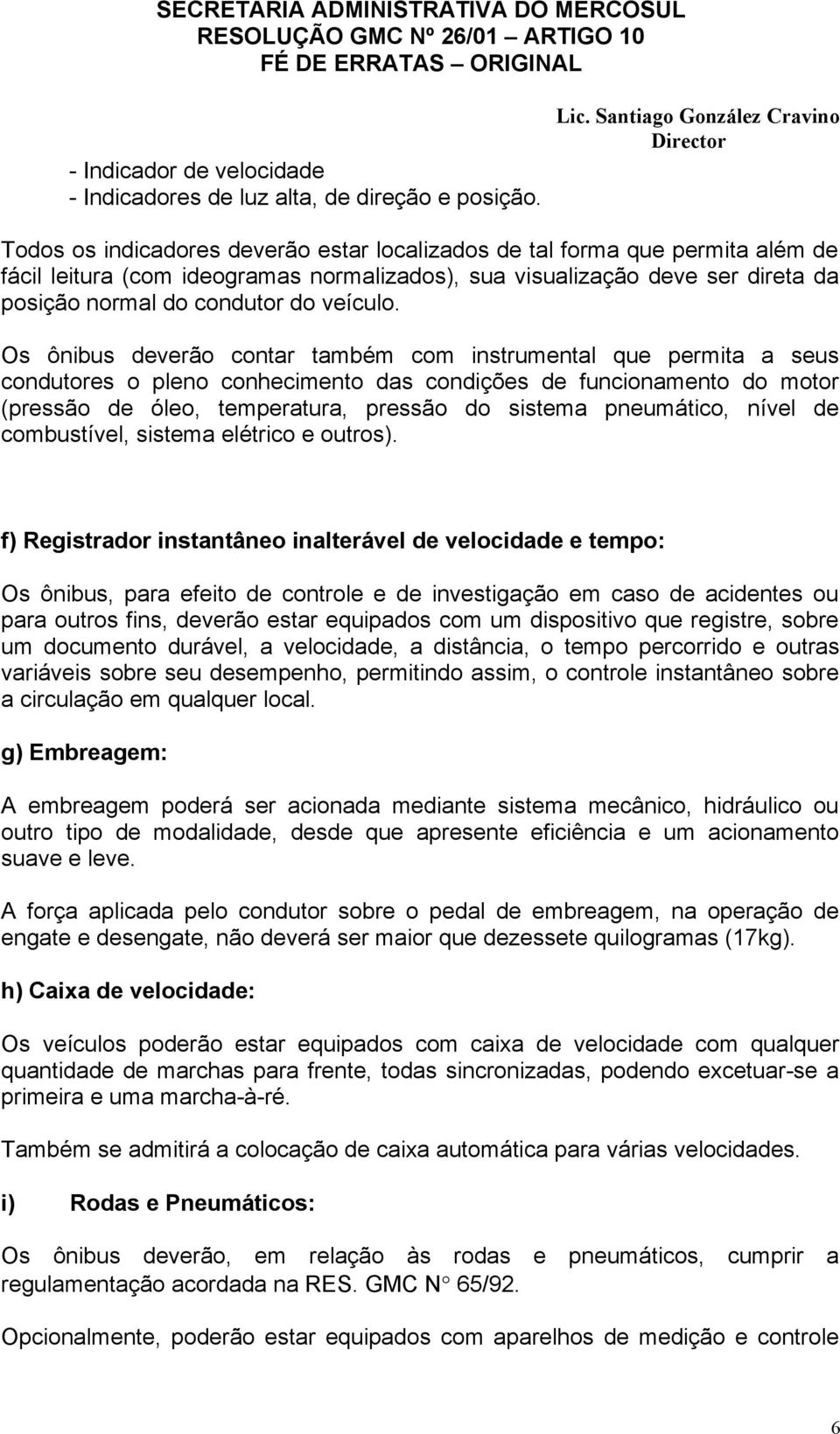 SECRETARIA ADMINISTRATIVA DO MERCOSUL
RESOLUÇÃO GMC Nº 26/01 – ARTIGO 10
FÉ DE ERRATAS – ORIGINAL

Lic. Santiago González Cravino
Director

- Indicador de velocidade
- Indicadores de luz alta, de direção e posição.

Todos os indicadores deverão estar localizados de tal forma que permita além de fácil leitura (com ideogramas normalizados), sua visualização deve ser direta da posição normal do condutor do veículo.

Os ônibus deverão contar também com instrumental que permita a seus condutores o pleno conhecimento das condições de funcionamento do motor (pressão de óleo, temperatura, pressão do sistema pneumático, nível de combustível, sistema elétrico e outros).

f) Registrador instantâneo inalterável de velocidade e tempo:

Os ônibus, para efeito de controle e de investigação em caso de acidentes ou para outros fins, deverão estar equipados com um dispositivo que registre, sobre um documento durável, a velocidade, a distância, o tempo percorrido e outras variáveis sobre seu desempenho, permitindo assim, o controle instantâneo sobre a circulação em qualquer local.

g) Embreagem:

A embreagem poderá ser acionada mediante sistema mecânico, hidráulico ou outro tipo de modalidade, desde que apresente eficiência e um acionamento suave e leve.

A força aplicada pelo condutor sobre o pedal de embreagem, na operação de engate e desengate, não deverá ser maior que dezessete quilogramas (17kg).

h) Caixa de velocidade:

Os veículos poderão estar equipados com caixa de velocidade com qualquer quantidade de marchas para frente, todas sincronizadas, podendo excetuar-se a primeira e uma marcha-à-ré.

Também se admitirá a colocação de caixa automática para várias velocidades.

i) Rodas e Pneumáticos:

Os ônibus deverão, em relação às rodas e pneumáticos, cumprir a regulamentação acordada na RES. GMC N° 65/92.

Opcionalmente, poderão estar equipados com aparelhos de medição e controle

6